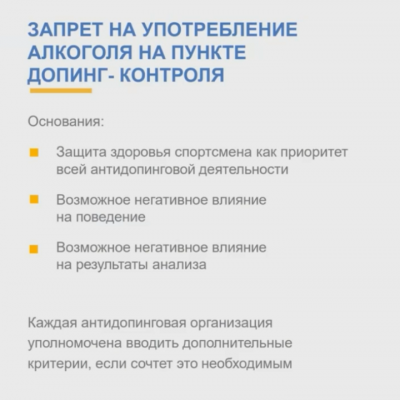 ЗАПРЕТ НА УПОТРЕБЛЕНИЕ АЛКОГОЛЯ НА ПУНКТЕ ДОПИНГ- КОНТРОЛЯ

Основания:

Защита здоровья спортсмена как приоритет всей антидопинговой деятельности

Возможное негативное влияние на поведение

Возможное негативное влияние на результаты анализа

Каждая антидопинговая организация уполномочена вводить дополнительные критерии, если сочтет это необходимым